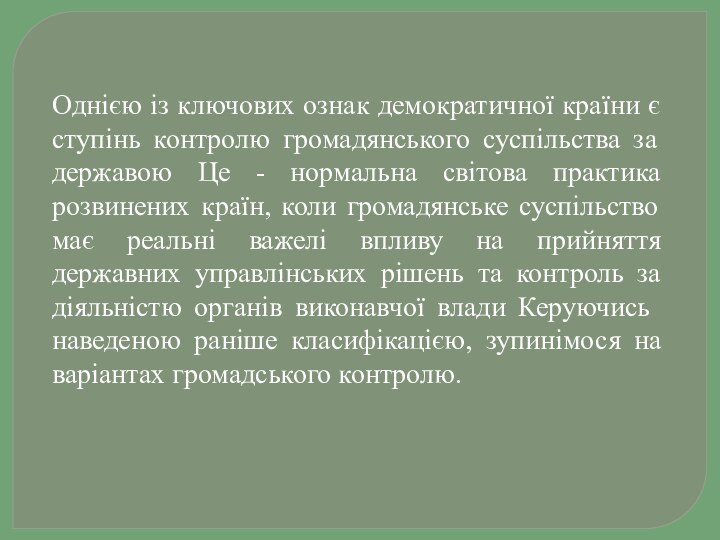 Однією із ключових ознак демократичної країни є ступінь контролю громадянського суспільства за державою Це - нормальна світова практика розвинених країн, коли громадянське суспільство має реальні важелі впливу на прийняття державних управлінських рішень та контроль за діяльністю органів виконавчої влади Керуючись наведеною раніше класифікацією, зупинімося на варіантах громадського контролю.